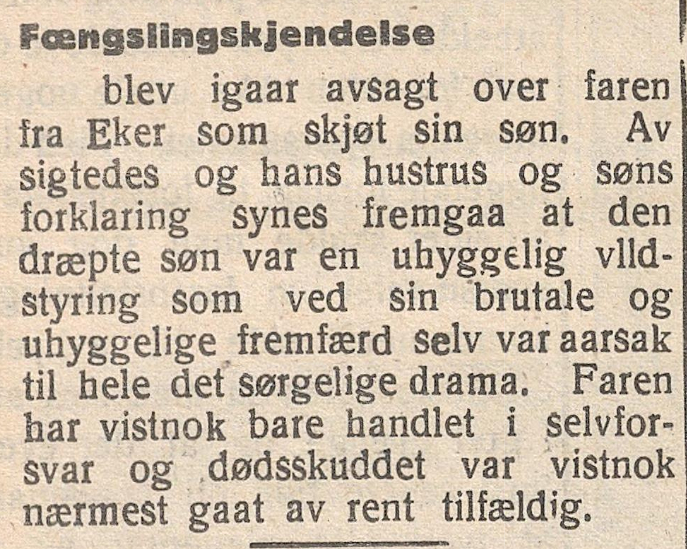 Fængslingskjendelse

blev igaar avsagt over faren fra Eker som skjøt sin søn. Av sigtedes og hans hustrus og søns forklaring synes fremgaa at den dræpte søn var en uhyggelig vildstyring som ved sin brutale og uhyggelige fremfærd selv var aarsak til hele det sørgelige drama. Faren har vistnok bare handlet i selvforsvar og dødsskuddet var vistnok nærmest gaat av rent tilfældig.